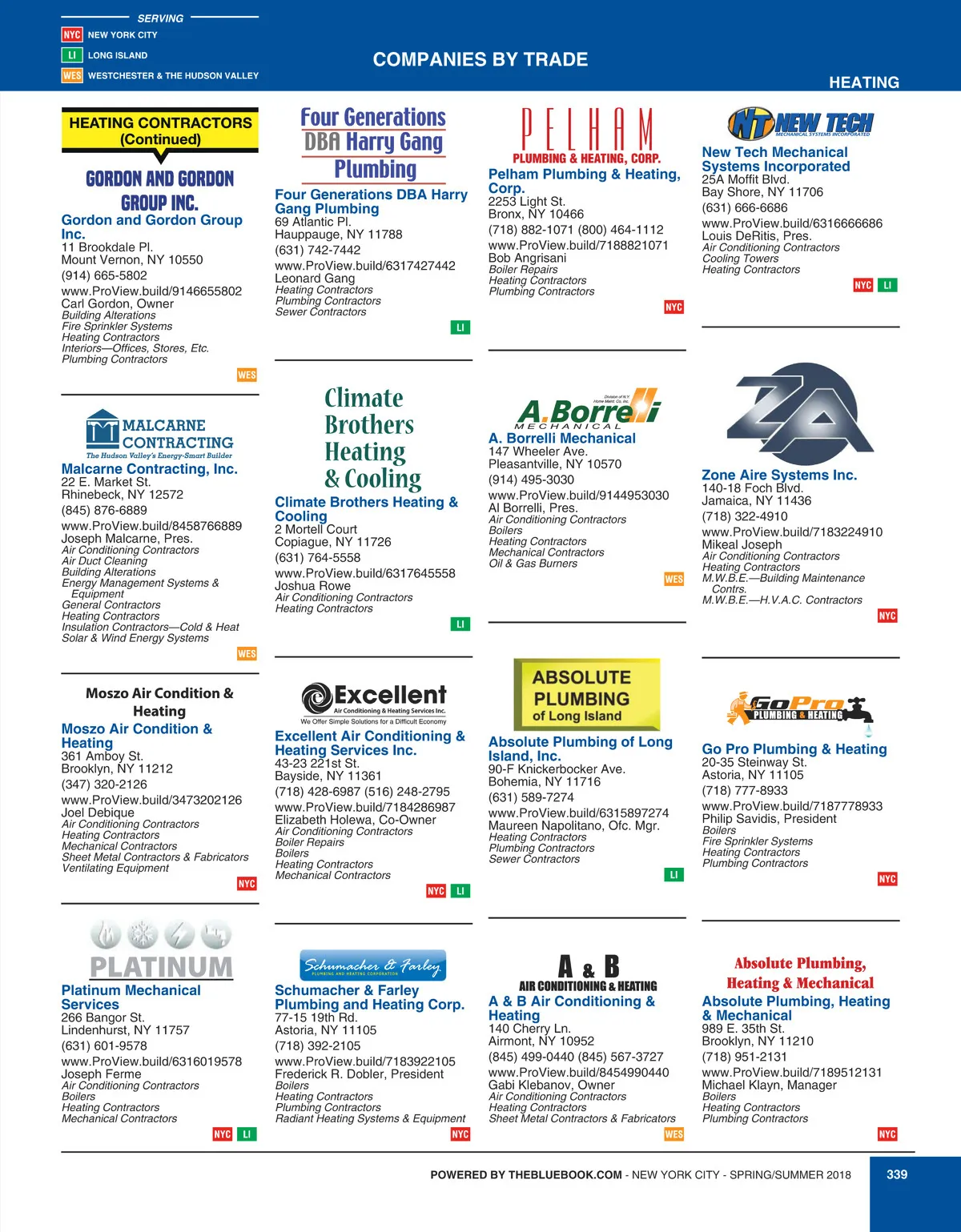 SERVING
NYC NEW YORK CITY
LI LONG ISLAND
WES WESTCHESTER & THE HUDSON VALLEY

COMPANIES BY TRADE

HEATING

HEATING CONTRACTORS (Continued)

GORDON AND GORDON GROUP INC.
Gordon and Gordon Group Inc.
11 Brookdale Pl.
Mount Vernon, NY 10550
(914) 665-5802
www.ProView.build/9146655802
Carl Gordon, Owner
Building Alterations
Fire Sprinkler Systems
Heating Contractors
Interiors—Offices, Stores, Etc.
Plumbing Contractors
WES

MALCARNE CONTRACTING
The Hudson Valley's Energy-Smart Builder
Malcarne Contracting, Inc.
22 E. Market St.
Rhinebeck, NY 12572
(845) 876-6889
www.ProView.build/8458766889
Joseph Malcarne, Pres.
Air Conditioning Contractors
Air Duct Cleaning
Building Alterations
Energy Management Systems & Equipment
General Contractors
Heating Contractors
Insulation Contractors—Cold & Heat
Solar & Wind Energy Systems
WES

Moszo Air Condition & Heating
Moszo Air Condition & Heating
361 Amboy St.
Brooklyn, NY 11212
(347) 320-2126
www.ProView.build/3473202126
Joel Debique
Air Conditioning Contractors
Heating Contractors
Mechanical Contractors
Sheet Metal Contractors & Fabricators
Ventilating Equipment
NYC

PLATINUM
Platinum Mechanical Services
266 Bangor St.
Lindenhurst, NY 11757
(631) 601-9578
www.ProView.build/6316019578
Joseph Ferme
Air Conditioning Contractors
Boilers
Heating Contractors
Mechanical Contractors
NYC LI

Four Generations DBA Harry Gang Plumbing
Four Generations DBA Harry Gang Plumbing
69 Atlantic Pl.
Hauppauge, NY 11788
(631) 742-7442
www.ProView.build/6317427442
Leonard Gang
Heating Contractors
Plumbing Contractors
Sewer Contractors
LI

Climate Brothers Heating & Cooling
Climate Brothers Heating & Cooling
2 Mortell Court
Copiague, NY 11726
(631) 764-5558
www.ProView.build/6317645558
Joshua Rowe
Air Conditioning Contractors
Heating Contractors
LI

Excellent
Air Conditioning & Heating Services Inc.
We Offer Simple Solutions for a Difficult Economy
Excellent Air Conditioning & Heating Services Inc.
43-23 221st St.
Bayside, NY 11361
(718) 428-6987 (516) 248-2795
www.ProView.build/7184286987
Elizabeth Holewa, Co-Owner
Air Conditioning Contractors
Boiler Repairs
Boilers
Heating Contractors
Mechanical Contractors
NYC LI

Schumacher & Farley
PLUMBING AND HEATING CORPORATION
Schumacher & Farley Plumbing and Heating Corp.
77-15 19th Rd.
Astoria, NY 11105
(718) 392-2105
www.ProView.build/7183922105
Frederick R. Dobler, President
Boilers
Heating Contractors
Plumbing Contractors
Radiant Heating Systems & Equipment
NYC

PELHAM
PLUMBING & HEATING, CORP.
Pelham Plumbing & Heating, Corp.
2253 Light St.
Bronx, NY 10466
(718) 882-1071 (800) 464-1112
www.ProView.build/7188821071
Bob Angrisani
Boiler Repairs
Heating Contractors
Plumbing Contractors
NYC

Division of N.Y. Home Maint. Co. Inc.
A.Borrelli
MECHANICAL
A. Borrelli Mechanical
147 Wheeler Ave.
Pleasantville, NY 10570
(914) 495-3030
www.ProView.build/9144953030
Al Borrelli, Pres.
Air Conditioning Contractors
Boilers
Heating Contractors
Mechanical Contractors
Oil & Gas Burners
WES

ABSOLUTE PLUMBING of Long Island
Absolute Plumbing of Long Island, Inc.
90-F Knickerbocker Ave.
Bohemia, NY 11716
(631) 589-7274
www.ProView.build/6315897274
Maureen Napolitano, Ofc. Mgr.
Heating Contractors
Plumbing Contractors
Sewer Contractors
LI

A & B
AIR CONDITIONING & HEATING
A & B Air Conditioning & Heating
140 Cherry Ln.
Airmont, NY 10952
(845) 499-0440 (845) 567-3727
www.ProView.build/8454990440
Gabi Klebanov, Owner
Air Conditioning Contractors
Heating Contractors
Sheet Metal Contractors & Fabricators
WES

NT NEW TECH
MECHANICAL SYSTEMS INCORPORATED
New Tech Mechanical Systems Incorporated
25A Moffit Blvd.
Bay Shore, NY 11706
(631) 666-6686
www.ProView.build/6316666686
Louis DeRitis, Pres.
Air Conditioning Contractors
Cooling Towers
Heating Contractors
NYC LI

ZA
Zone Aire Systems Inc.
140-18 Foch Blvd.
Jamaica, NY 11436
(718) 322-4910
www.ProView.build/7183224910
Mikeal Joseph
Air Conditioning Contractors
Heating Contractors
M.W.B.E.—Building Maintenance Contrs.
M.W.B.E.—H.V.A.C. Contractors
NYC

GoPro PLUMBING & HEATING
Go Pro Plumbing & Heating
20-35 Steinway St.
Astoria, NY 11105
(718) 777-8933
www.ProView.build/7187778933
Philip Savidis, President
Boilers
Fire Sprinkler Systems
Heating Contractors
Plumbing Contractors
NYC

Absolute Plumbing, Heating & Mechanical
Absolute Plumbing, Heating & Mechanical
989 E. 35th St.
Brooklyn, NY 11210
(718) 951-2131
www.ProView.build/7189512131
Michael Klayn, Manager
Boilers
Heating Contractors
Plumbing Contractors
NYC

POWERED BY THEBLUEBOOK.COM - NEW YORK CITY - SPRING/SUMMER 2018 339